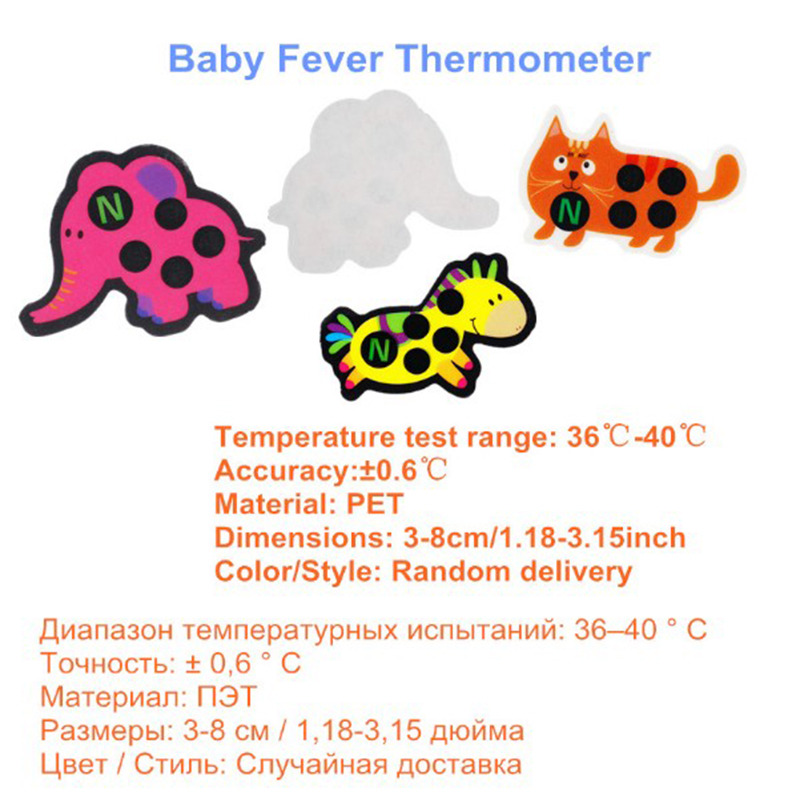 Baby Fever Thermometer

N

N

N

Temperature test range: 36℃-40℃
Accuracy:±0.6℃
Material: PET
Dimensions: 3-8cm/1.18-3.15inch
Color/Style: Random delivery

Диапазон температурных испытаний: 36–40 ° C
Точность: ± 0,6 ° C
Материал: ПЭТ
Размеры: 3-8 см / 1,18-3,15 дюйма
Цвет / Стиль: Случайная доставка